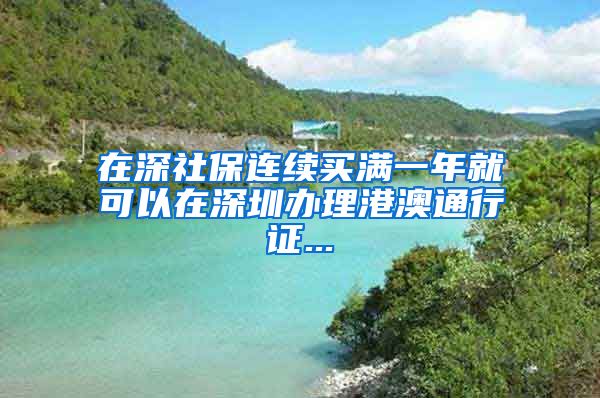 在深社保连续买满一年就可以在深圳办理港澳通行证...